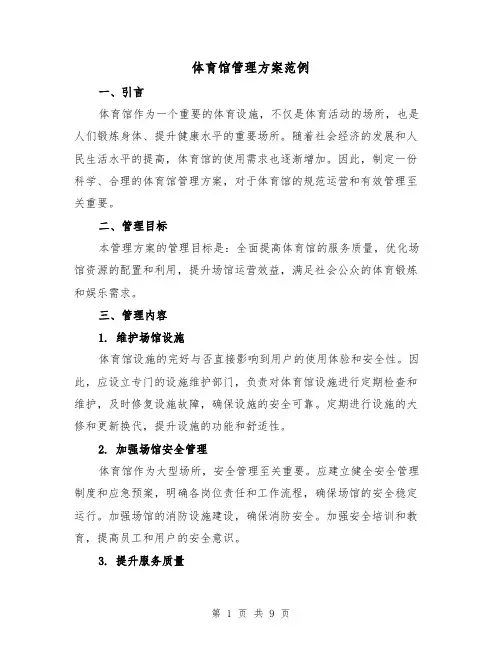 体育馆管理方案范例

一、引言

体育馆作为一个重要的体育设施，不仅是体育活动的场所，也是人们锻炼身体、提升健康水平的重要场所。随着社会经济的发展和人民生活水平的提高，体育馆的使用需求也逐渐增加。因此，制定一份科学、合理的体育馆管理方案，对于体育馆的规范运营和有效管理至关重要。

二、管理目标

本管理方案的管理目标是：全面提高体育馆的服务质量，优化场馆资源的配置和利用，提升场馆运营效益，满足社会公众的体育锻炼和娱乐需求。

三、管理内容

1. 维护场馆设施

体育馆设施的完好与否直接影响到用户的使用体验和安全性。因此，应设立专门的设施维护部门，负责对体育馆设施进行定期检查和维护，及时修复设施故障，确保设施的安全可靠。定期进行设施的大修和更新换代，提升设施的功能和舒适性。

2. 加强场馆安全管理

体育馆作为大型场所，安全管理至关重要。应建立健全安全管理制度和应急预案，明确各岗位责任和工作流程，确保场馆的安全稳定运行。加强场馆的消防设施建设，确保消防安全。加强安全培训和教育，提高员工和用户的安全意识。

3. 提升服务质量

第 1 页 共 9 页